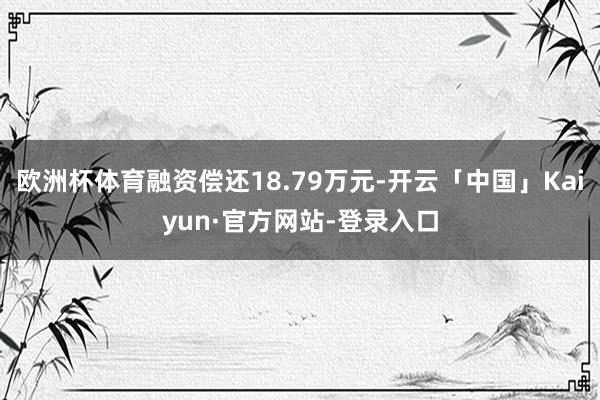 欧洲杯体育融资偿还18.79万元-开云「中国」Kaiyun·官方网站-登录入口